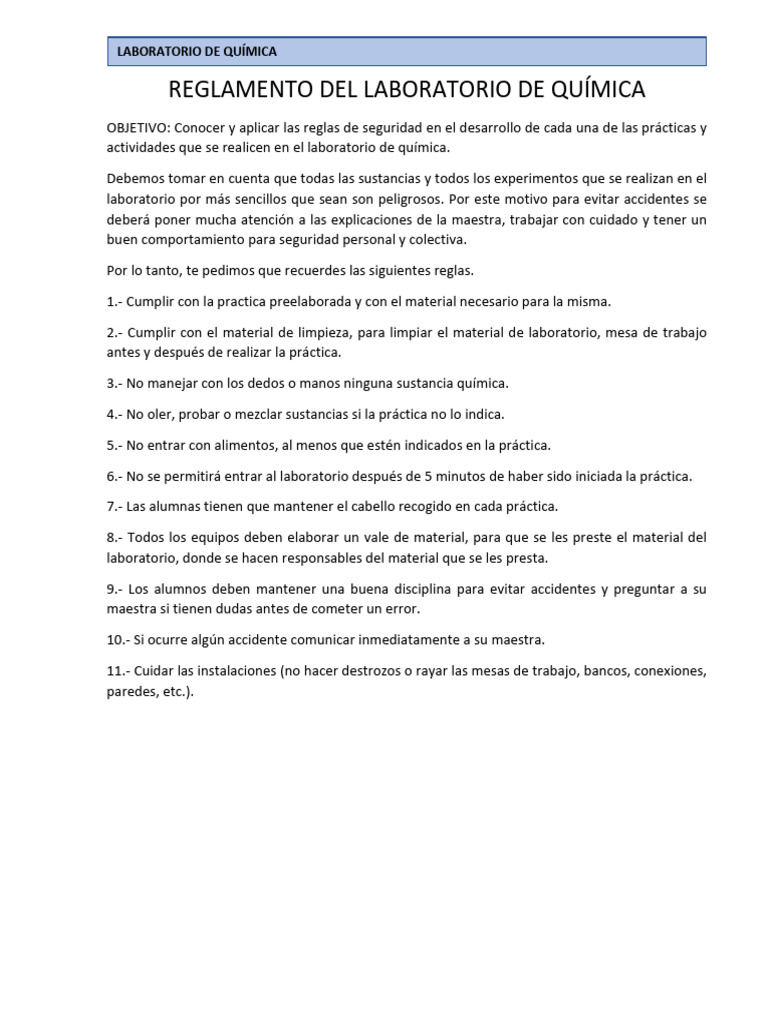 LABORATORIO DE QUÍMICA

REGLAMENTO DEL LABORATORIO DE QUÍMICA

OBJETIVO: Conocer y aplicar las reglas de seguridad en el desarrollo de cada una de las prácticas y actividades que se realicen en el laboratorio de química.

Debemos tomar en cuenta que todas las sustancias y todos los experimentos que se realizan en el laboratorio por más sencillos que sean son peligrosos. Por este motivo para evitar accidentes se deberá poner mucha atención a las explicaciones de la maestra, trabajar con cuidado y tener un buen comportamiento para seguridad personal y colectiva.

Por lo tanto, te pedimos que recuerdes las siguientes reglas.

1.- Cumplir con la practica preelaborada y con el material necesario para la misma.

2.- Cumplir con el material de limpieza, para limpiar el material de laboratorio, mesa de trabajo antes y después de realizar la práctica.

3.- No manejar con los dedos o manos ninguna sustancia química.

4.- No oler, probar o mezclar sustancias si la práctica no lo indica.

5.- No entrar con alimentos, al menos que estén indicados en la práctica.

6.- No se permitirá entrar al laboratorio después de 5 minutos de haber sido iniciada la práctica.

7.- Las alumnas tienen que mantener el cabello recogido en cada práctica.

8.- Todos los equipos deben elaborar un vale de material, para que se les preste el material del laboratorio, donde se hacen responsables del material que se les presta.

9.- Los alumnos deben mantener una buena disciplina para evitar accidentes y preguntar a su maestra si tienen dudas antes de cometer un error.

10.- Si ocurre algún accidente comunicar inmediatamente a su maestra.

11.- Cuidar las instalaciones (no hacer destrozos o rayar las mesas de trabajo, bancos, conexiones, paredes, etc.).